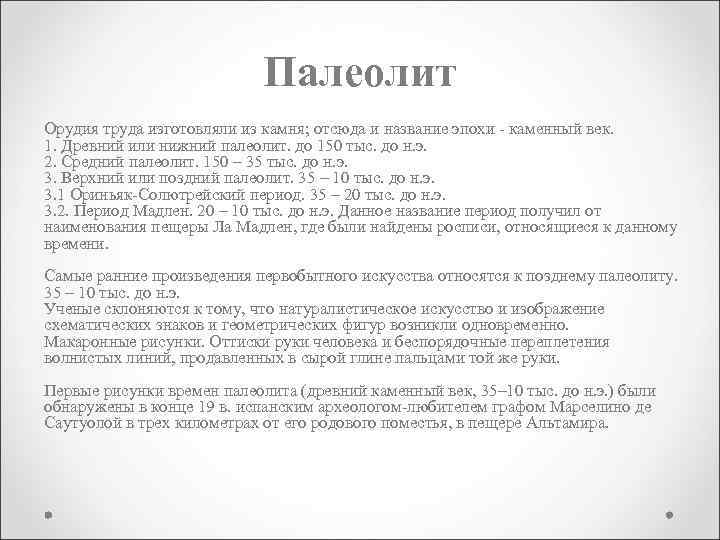 Палеолит

Орудия труда изготовляли из камня; отсюда и название эпохи - каменный век.
1. Древний или нижний палеолит. до 150 тыс. до н.э.
2. Средний палеолит. 150 – 35 тыс. до н.э.
3. Верхний или поздний палеолит. 35 – 10 тыс. до н.э.
3.1 Ориньяк-Солютрейский период. 35 – 20 тыс. до н.э.
3.2. Период Мадлен. 20 – 10 тыс. до н.э. Данное название период получил от наименования пещеры Ла Мадлен, где были найдены росписи, относящиеся к данному времени.

Самые ранние произведения первобытного искусства относятся к позднему палеолиту. 35 – 10 тыс. до н.э.
Ученые склоняются к тому, что натуралистическое искусство и изображение схематических знаков и геометрических фигур возникли одновременно.
Макаронные рисунки. Оттиски руки человека и беспорядочные переплетения волнистых линий, продавленных в сырой глине пальцами той же руки.

Первые рисунки времен палеолита (древний каменный век, 35–10 тыс. до н.э.) были обнаружены в конце 19 в. испанским археологом-любителем графом Марселино де Саутуолой в трех километрах от его родового поместья, в пещере Альтамира.